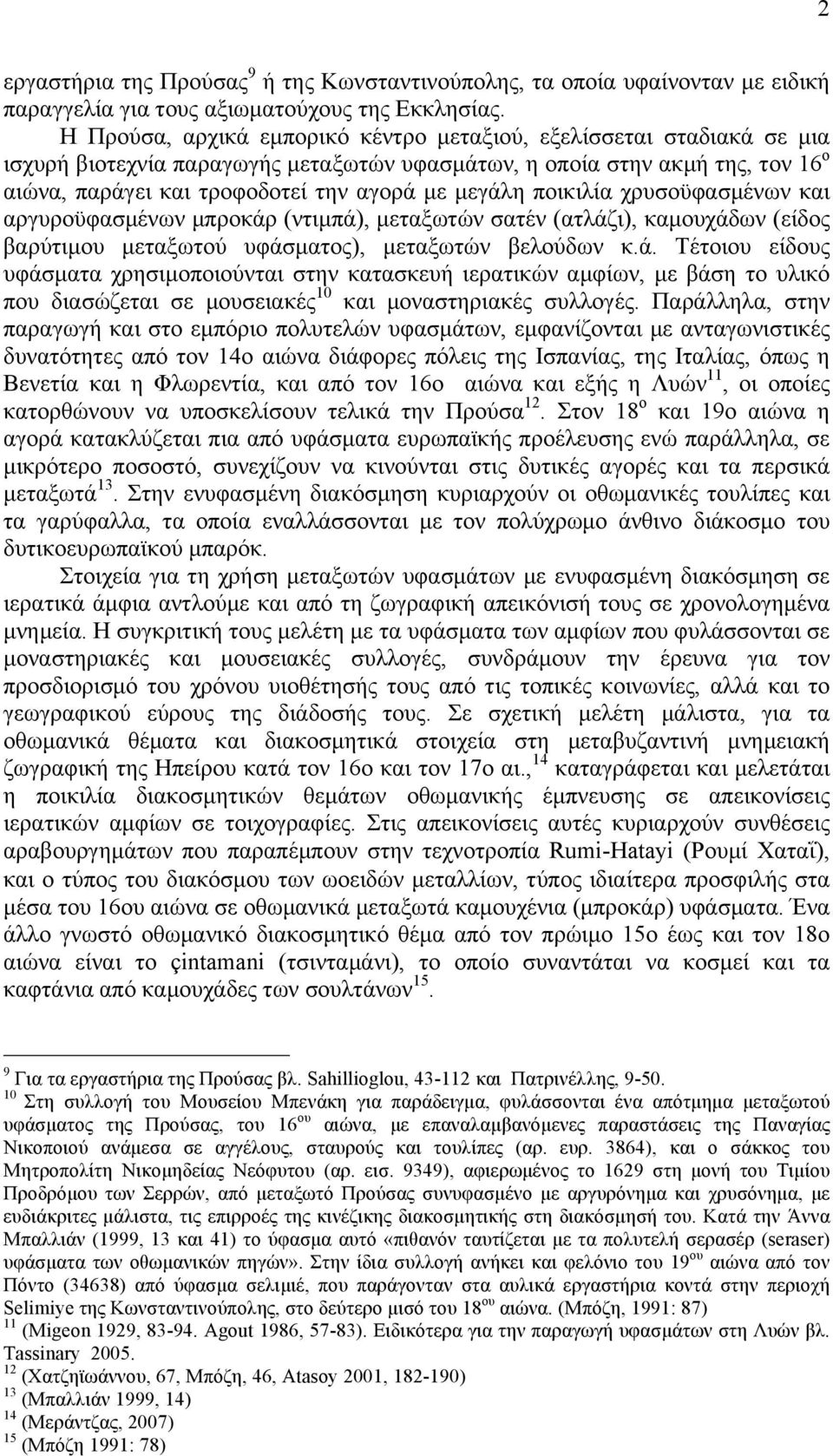 2

εργαστήρια της Προύσας$^{9}$ ή της Κωνσταντινούπολης, τα οποία υφαίνονταν με ειδική παραγγελία για τους αξιωματούχους της Εκκλησίας.

Η Προύσα, αρχικά εμπορικό κέντρο μεταξιού, εξελίσσεται σταδιακά σε μια ισχυρή βιοτεχνία παραγωγής μεταξωτών υφασμάτων, η οποία στην ακμή της, τον 16$^{ο}$ αιώνα, παράγει και τροφοδοτεί την αγορά με μεγάλη ποικιλία χρυσοϋφασμένων και αργυροϋφασμένων μπροκάρ (ντιμπά), μεταξωτών σατέν (ατλάζι), καμουχάδων (είδος βαρύτιμου μεταξωτού υφάσματος), μεταξωτών βελούδων κ.ά. Τέτοιου είδους υφάσματα χρησιμοποιούνται στην κατασκευή ιερατικών αμφίων, με βάση το υλικό που διασώζεται σε μουσειακές$^{10}$ και μοναστηριακές συλλογές. Παράλληλα, στην παραγωγή και στο εμπόριο πολυτελών υφασμάτων, εμφανίζονται με ανταγωνιστικές δυνατότητες από τον 14ο αιώνα διάφορες πόλεις της Ισπανίας, της Ιταλίας, όπως η Βενετία και η Φλωρεντία, και από τον 16ο αιώνα και εξής η Λυών$^{11}$, οι οποίες κατορθώνουν να υποσκελίσουν τελικά την Προύσα$^{12}$. Στον 18$^{ο}$ και 19ο αιώνα η αγορά κατακλύζεται πια από υφάσματα ευρωπαϊκής προέλευσης ενώ παράλληλα, σε μικρότερο ποσοστό, συνεχίζουν να κινούνται στις δυτικές αγορές και τα περσικά μεταξωτά$^{13}$. Στην ενυφασμένη διακόσμηση κυριαρχούν οι οθωμανικές τουλίπες και τα γαρύφαλλα, τα οποία εναλλάσσονται με τον πολύχρωμο άνθινο διάκοσμο του δυτικοευρωπαϊκού μπαρόκ.

Στοιχεία για τη χρήση μεταξωτών υφασμάτων με ενυφασμένη διακόσμηση σε ιερατικά άμφια αντλούμε και από τη ζωγραφική απεικόνισή τους σε χρονολογημένα μνημεία. Η συγκριτική τους μελέτη με τα υφάσματα των αμφίων που φυλάσσονται σε μοναστηριακές και μουσειακές συλλογές, συνδράμουν την έρευνα για τον προσδιορισμό του χρόνου υιοθέτησής τους από τις τοπικές κοινωνίες, αλλά και το γεωγραφικού εύρους της διάδοσής τους. Σε σχετική μελέτη μάλιστα, για τα οθωμανικά θέματα και διακοσμητικά στοιχεία στη μεταβυζαντινή μνημειακή ζωγραφική της Ηπείρου κατά τον 16ο και τον 17ο αι.,$^{14}$ καταγράφεται και μελετάται η ποικιλία διακοσμητικών θεμάτων οθωμανικής έμπνευσης σε απεικονίσεις ιερατικών αμφίων σε τοιχογραφίες. Στις απεικονίσεις αυτές κυριαρχούν συνθέσεις αραβουργημάτων που παραπέμπουν στην τεχνοτροπία Rumi-Hatayi (Ρουμί Χαταΐ), και ο τύπος του διακόσμου των ωοειδών μεταλλίων, τύπος ιδιαίτερα προσφιλής στα μέσα του 16ου αιώνα σε οθωμανικά μεταξωτά καμουχένια (μπροκάρ) υφάσματα. Ένα άλλο γνωστό οθωμανικό διακοσμητικό θέμα από τον πρώιμο 15ο έως και τον 18ο αιώνα είναι το çintamani (τσινταμάνι), το οποίο συναντάται να κοσμεί και τα καφτάνια από καμουχάδες των σουλτάνων$^{15}$.

$^{9}$ Για τα εργαστήρια της Προύσας βλ. Sahillioglou, 43-112 και Πατρινέλλης, 9-50.
$^{10}$ Στη συλλογή του Μουσείου Μπενάκη για παράδειγμα, φυλάσσονται ένα απότμημα μεταξωτού υφάσματος της Προύσας, του 16$^{ου}$ αιώνα, με επαναλαμβανόμενες παραστάσεις της Παναγίας Νικοποιού ανάμεσα σε αγγέλους, σταυρούς και τουλίπες (αρ. ευρ. 3864), και ο σάκκος του Μητροπολίτη Νικομηδείας Νεόφυτου (αρ. εισ. 9349), αφιερωμένος το 1629 στη μονή του Τιμίου Προδρόμου των Σερρών, από μεταξωτό Προύσας συνυφασμένο με αργυρόνημα και χρυσόνημα, με ευδιάκριτες μάλιστα, τις επιρροές της κινέζικης διακοσμητικής στη διακόσμησή του. Κατά την Άννα Μπαλλιάν (1999, 13 και 41) το ύφασμα αυτό «πιθανόν ταυτίζεται με τα πολυτελή σερασέρ (seraser) υφάσματα των οθωμανικών πηγών». Στην ίδια συλλογή ανήκει και φελόνιο του 19$^{ου}$ αιώνα από τον Πόντο (34638) από ύφασμα σελιμιέ, που παράγονταν στα αυλικά εργαστήρια κοντά στην περιοχή Selimiye της Κωνσταντινούπολης, στο δεύτερο μισό του 18$^{ου}$ αιώνα. (Μπόζη, 1991: 87)
$^{11}$ (Migeon 1929, 83-94. Agout 1986, 57-83). Ειδικότερα για την παραγωγή υφασμάτων στη Λυών βλ. Tassinary 2005.
$^{12}$ (Χατζηϊωάννου, 67, Μπόζη, 46, Atasoy 2001, 182-190)
$^{13}$ (Μπαλλιάν 1999, 14)
$^{14}$ (Μεράντζας, 2007)
$^{15}$ (Μπόζη 1991: 78)